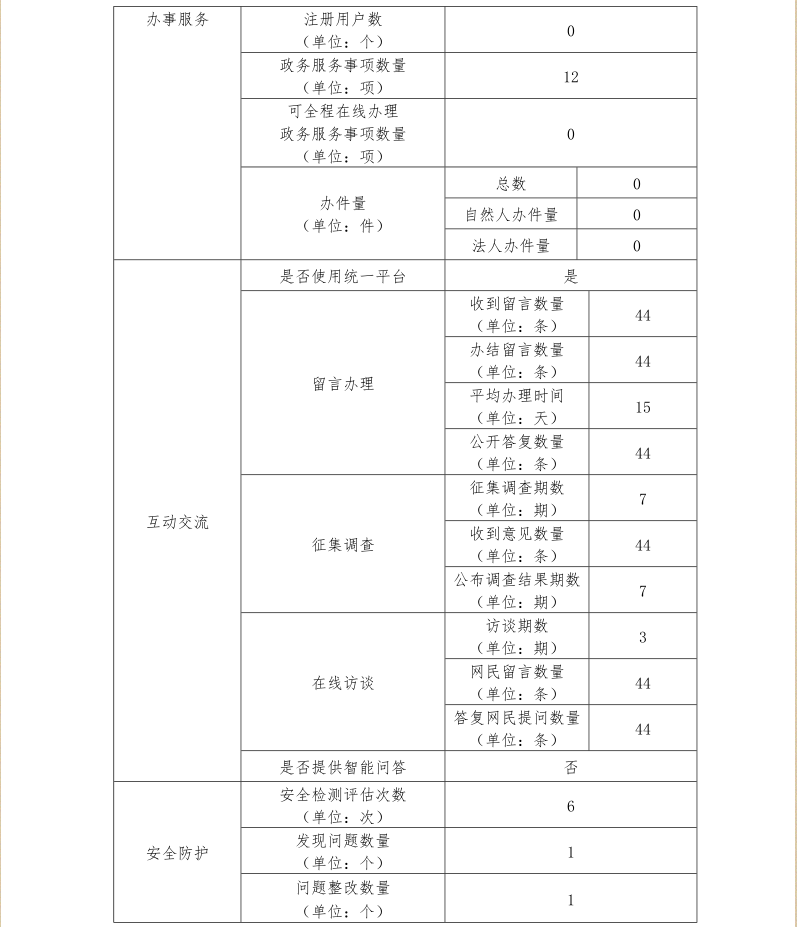 | 办事服务 | 注册用户数（单位：个） | 0 | |
|---|---|---|---|
| | 政务服务事项数量（单位：项） | 12 | |
| | 可全程在线办理政务服务事项数量（单位：项） | 0 | |
| | 办件量（单位：件） | 总数 | 0 |
| | | 自然人办件量 | 0 |
| | | 法人办件量 | 0 |
| 互动交流 | 是否使用统一平台 | 是 | |
| | 留言办理 | 收到留言数量（单位：条） | 44 |
| | | 办结留言数量（单位：条） | 44 |
| | | 平均办理时间（单位：天） | 15 |
| | | 公开答复数量（单位：条） | 44 |
| | 征集调查 | 征集调查期数（单位：期） | 7 |
| | | 收到意见数量（单位：条） | 44 |
| | | 公布调查结果期数（单位：期） | 7 |
| | 在线访谈 | 访谈期数（单位：期） | 3 |
| | | 网民留言数量（单位：条） | 44 |
| | | 答复网民提问数量（单位：条） | 44 |
| | 是否提供智能问答 | 否 | |
| 安全防护 | 安全检测评估次数（单位：次） | 6 | |
| | 发现问题数量（单位：个） | 1 | |
| | 问题整改数量（单位：个） | 1 | |